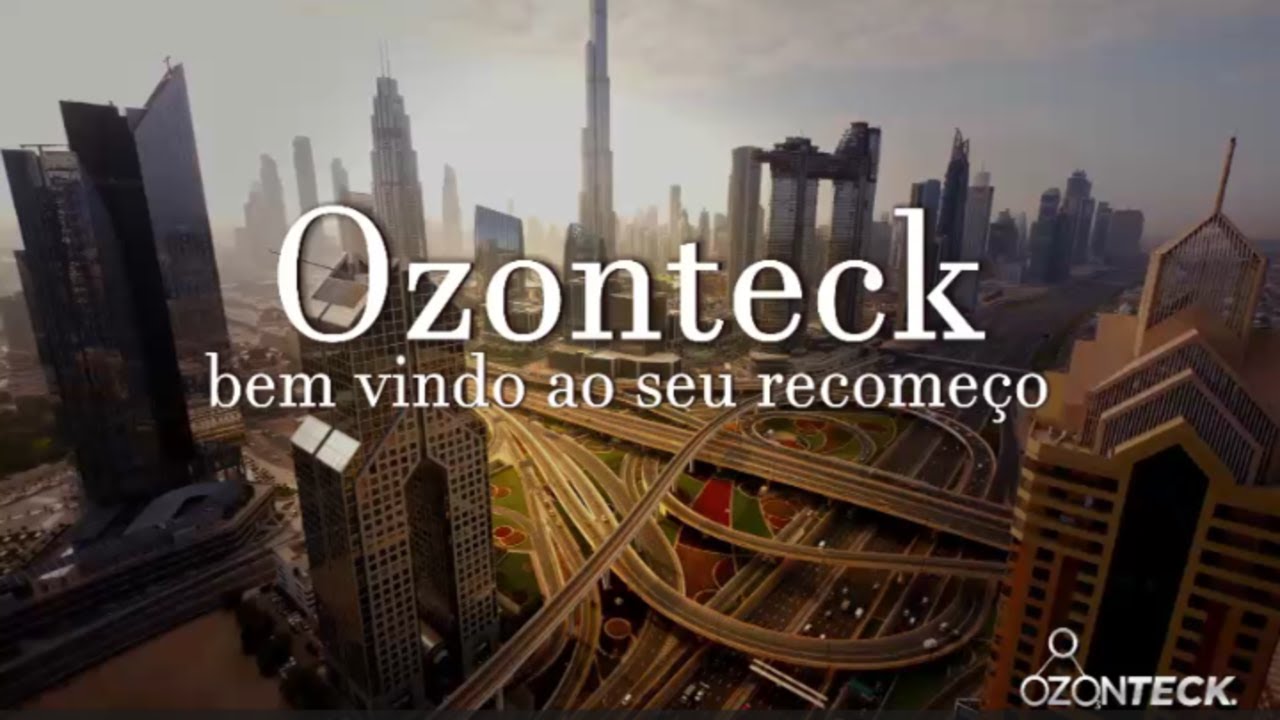 Ozonteck
bem vindo ao seu recomeço

OZONTECK.